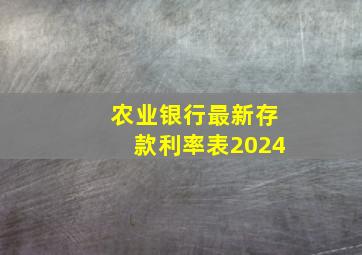 农业银行最新存款利率表2024